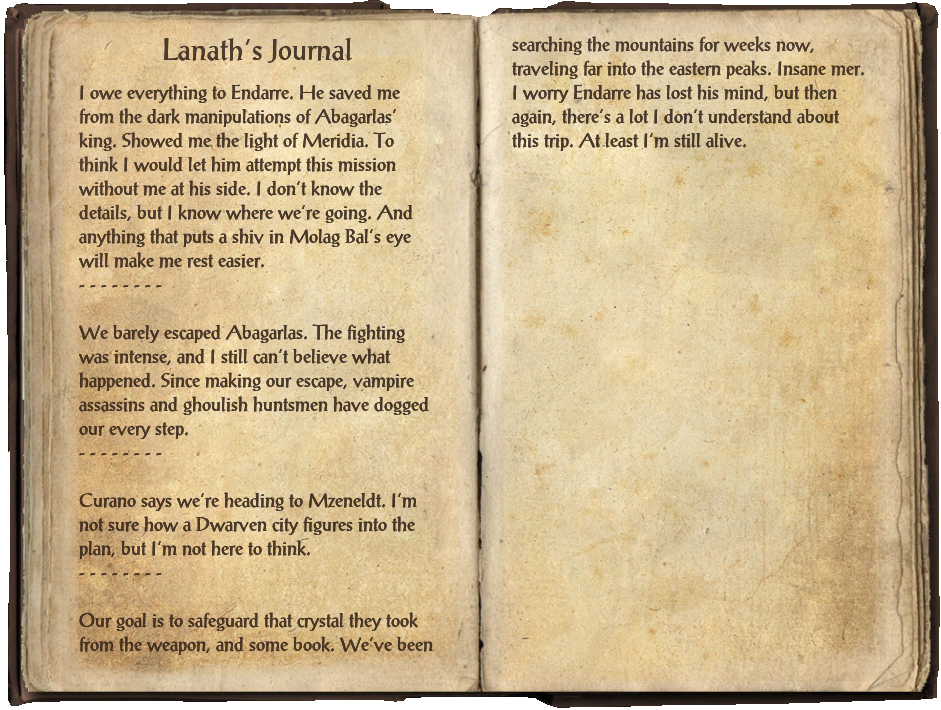 Lanath's Journal

I owe everything to Endarre. He saved me from the dark manipulations of Abagarlas' king. Showed me the light of Meridia. To think I would let him attempt this mission without me at his side. I don't know the details, but I know where we're going. And anything that puts a shiv in Molag Bal's eye will make me rest easier.
- - - - - - - -

We barely escaped Abagarlas. The fighting was intense, and I still can't believe what happened. Since making our escape, vampire assassins and ghoulish huntsmen have dogged our every step.
- - - - - - - -

Curano says we're heading to Mzeneldt. I'm not sure how a Dwarven city figures into the plan, but I'm not here to think.
- - - - - - - -

Our goal is to safeguard that crystal they took from the weapon, and some book. We've been searching the mountains for weeks now, traveling far into the eastern peaks. Insane mer. I worry Endarre has lost his mind, but then again, there's a lot I don't understand about this trip. At least I'm still alive.